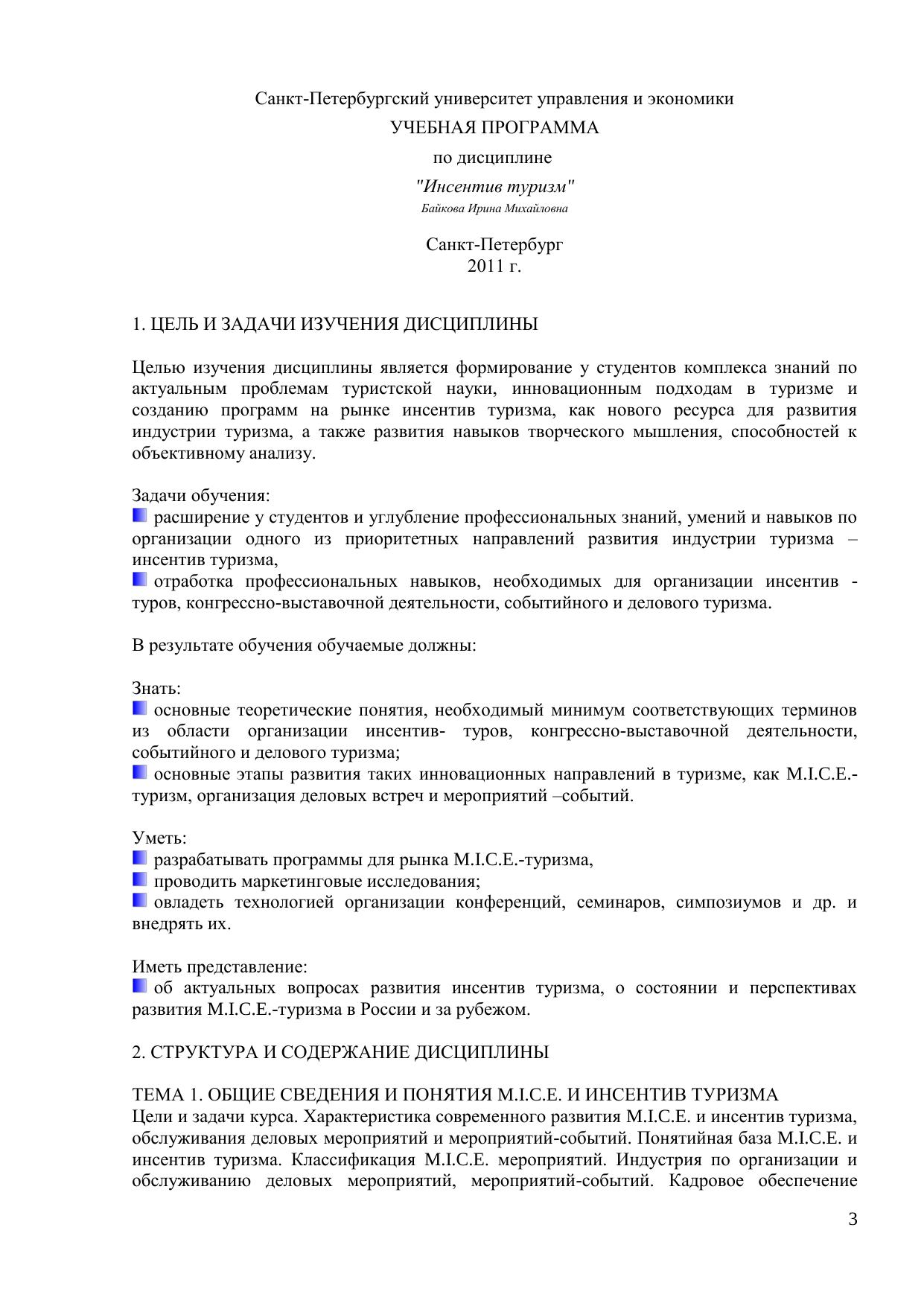 Санкт-Петербургский университет управления и экономики

УЧЕБНАЯ ПРОГРАММА

по дисциплине

"Инсентив туризм"

Байкова Ирина Михайловна

Санкт-Петербург
2011 г.

1. ЦЕЛЬ И ЗАДАЧИ ИЗУЧЕНИЯ ДИСЦИПЛИНЫ

Целью изучения дисциплины является формирование у студентов комплекса знаний по актуальным проблемам туристской науки, инновационным подходам в туризме и созданию программ на рынке инсентив туризма, как нового ресурса для развития индустрии туризма, а также развития навыков творческого мышления, способностей к объективному анализу.

Задачи обучения:
расширение у студентов и углубление профессиональных знаний, умений и навыков по организации одного из приоритетных направлений развития индустрии туризма – инсентив туризма,
отработка профессиональных навыков, необходимых для организации инсентив - туров, конгрессно-выставочной деятельности, событийного и делового туризма.

В результате обучения обучаемые должны:

Знать:
основные теоретические понятия, необходимый минимум соответствующих терминов из области организации инсентив- туров, конгрессно-выставочной деятельности, событийного и делового туризма;
основные этапы развития таких инновационных направлений в туризме, как M.I.C.E.-туризм, организация деловых встреч и мероприятий –событий.

Уметь:
разрабатывать программы для рынка M.I.C.E.-туризма,
проводить маркетинговые исследования;
овладеть технологией организации конференций, семинаров, симпозиумов и др. и внедрять их.

Иметь представление:
об актуальных вопросах развития инсентив туризма, о состоянии и перспективах развития M.I.C.E.-туризма в России и за рубежом.

2. СТРУКТУРА И СОДЕРЖАНИЕ ДИСЦИПЛИНЫ

ТЕМА 1. ОБЩИЕ СВЕДЕНИЯ И ПОНЯТИЯ M.I.C.E. И ИНСЕНТИВ ТУРИЗМА
Цели и задачи курса. Характеристика современного развития M.I.C.E. и инсентив туризма, обслуживания деловых мероприятий и мероприятий-событий. Понятийная база M.I.C.E. и инсентив туризма. Классификация M.I.C.E. мероприятий. Индустрия по организации и обслуживанию деловых мероприятий, мероприятий-событий. Кадровое обеспечение

3